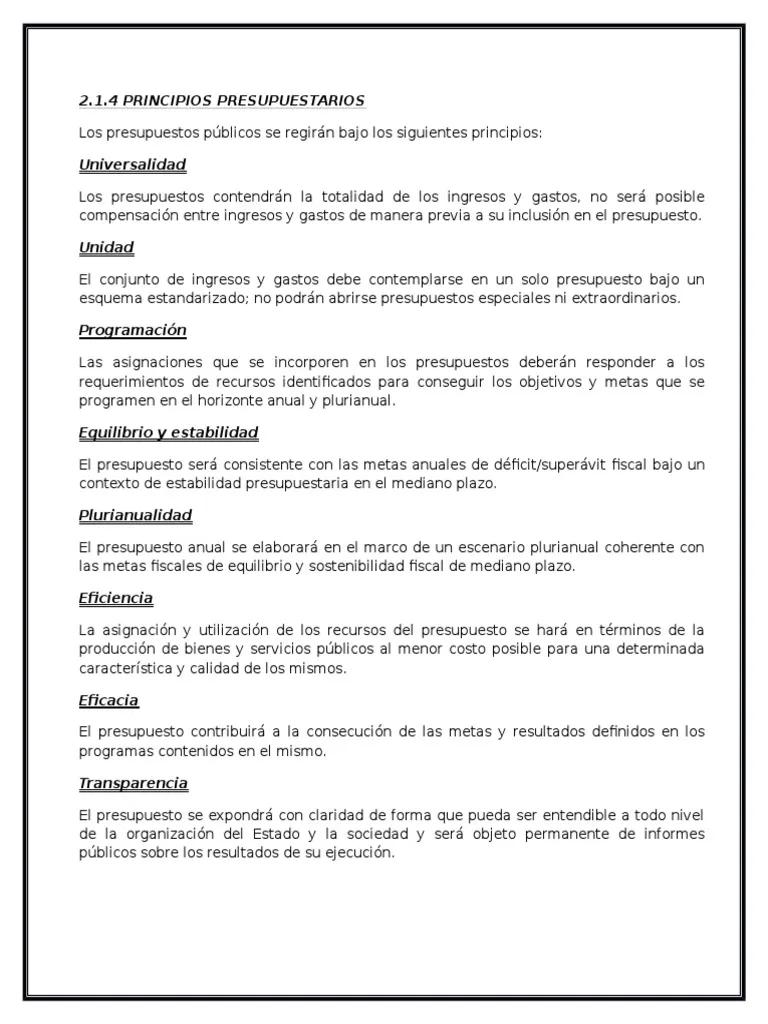 2.1.4 PRINCIPIOS PRESUPUESTARIOS

Los presupuestos públicos se regirán bajo los siguientes principios:

Universalidad

Los presupuestos contendrán la totalidad de los ingresos y gastos, no será posible compensación entre ingresos y gastos de manera previa a su inclusión en el presupuesto.

Unidad

El conjunto de ingresos y gastos debe contemplarse en un solo presupuesto bajo un esquema estandarizado; no podrán abrirse presupuestos especiales ni extraordinarios.

Programación

Las asignaciones que se incorporen en los presupuestos deberán responder a los requerimientos de recursos identificados para conseguir los objetivos y metas que se programen en el horizonte anual y plurianual.

Equilibrio y estabilidad

El presupuesto será consistente con las metas anuales de déficit/superávit fiscal bajo un contexto de estabilidad presupuestaria en el mediano plazo.

Plurianualidad

El presupuesto anual se elaborará en el marco de un escenario plurianual coherente con las metas fiscales de equilibrio y sostenibilidad fiscal de mediano plazo.

Eficiencia

La asignación y utilización de los recursos del presupuesto se hará en términos de la producción de bienes y servicios públicos al menor costo posible para una determinada característica y calidad de los mismos.

Eficacia

El presupuesto contribuirá a la consecución de las metas y resultados definidos en los programas contenidos en el mismo.

Transparencia

El presupuesto se expondrá con claridad de forma que pueda ser entendible a todo nivel de la organización del Estado y la sociedad y será objeto permanente de informes públicos sobre los resultados de su ejecución.